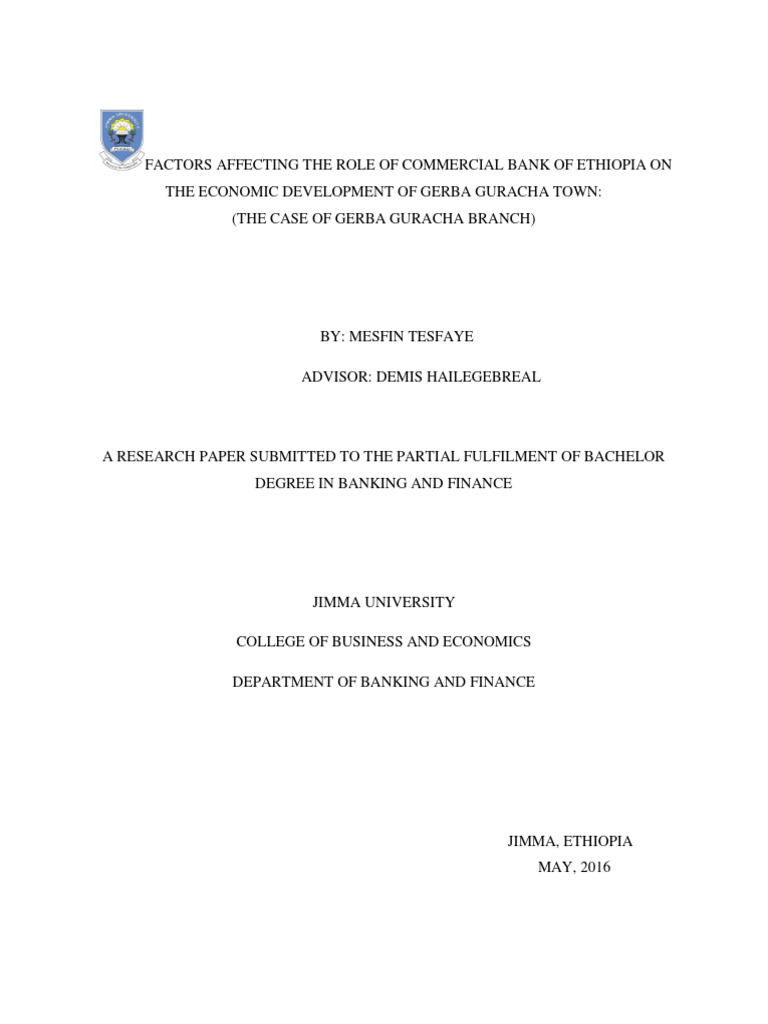 FACTORS AFFECTING THE ROLE OF COMMERCIAL BANK OF ETHIOPIA ON THE ECONOMIC DEVELOPMENT OF GERBA GURACHA TOWN: (THE CASE OF GERBA GURACHA BRANCH)

BY: MESFIN TESFAYE

ADVISOR: DEMIS HAILEGEBREAL

A RESEARCH PAPER SUBMITTED TO THE PARTIAL FULFILMENT OF BACHELOR DEGREE IN BANKING AND FINANCE

JIMMA UNIVERSITY

COLLEGE OF BUSINESS AND ECONOMICS

DEPARTMENT OF BANKING AND FINANCE

JIMMA, ETHIOPIA
MAY, 2016